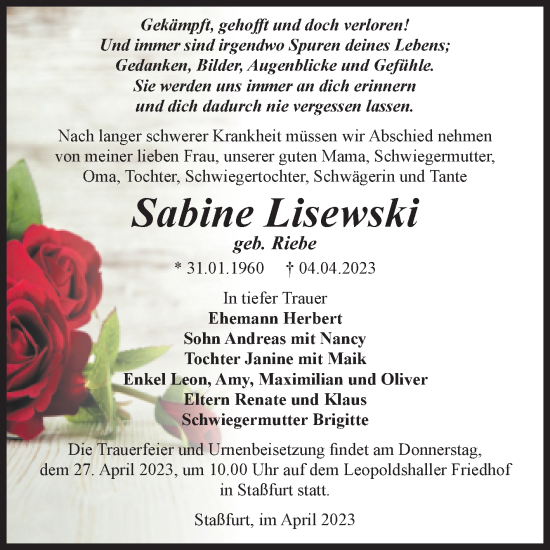 Gekämpft, gehofft und doch verloren!
Und immer sind irgendwo Spuren deines Lebens;
Gedanken, Bilder, Augenblicke und Gefühle.
Sie werden uns immer an dich erinnern
und dich dadurch nie vergessen lassen.

Nach langer schwerer Krankheit müssen wir Abschied nehmen von meiner lieben Frau, unserer guten Mama, Schwiegermutter, Oma, Tochter, Schwiegertochter, Schwägerin und Tante

Sabine Lisewski
geb. Riebe
* 31.01.1960 † 04.04.2023

In tiefer Trauer
Ehemann Herbert
Sohn Andreas mit Nancy
Tochter Janine mit Maik
Enkel Leon, Amy, Maximilian und Oliver
Eltern Renate und Klaus
Schwiegermutter Brigitte

Die Trauerfeier und Urnenbeisetzung findet am Donnerstag, dem 27. April 2023, um 10.00 Uhr auf dem Leopoldshaller Friedhof in Staßfurt statt.

Staßfurt, im April 2023